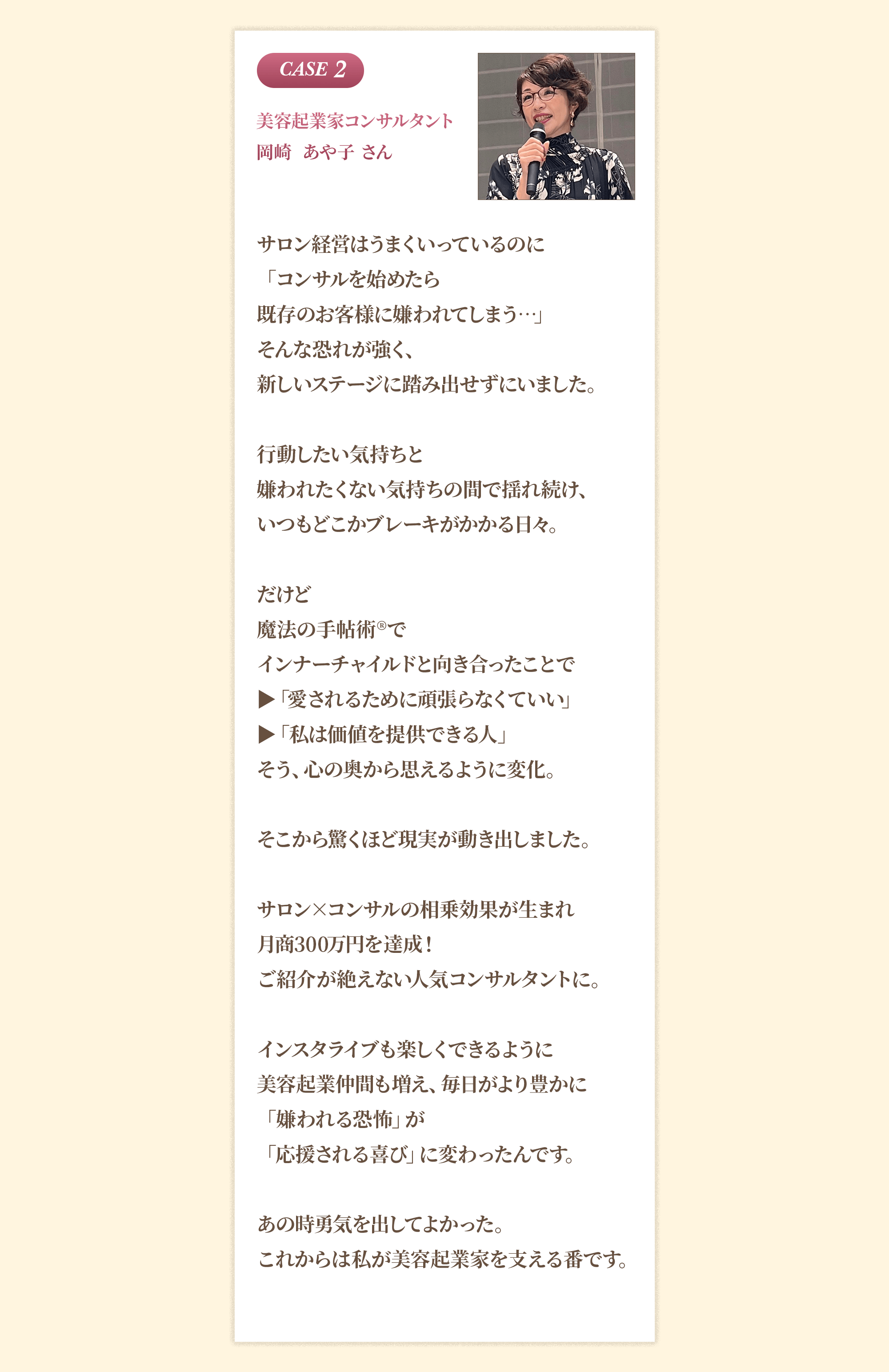 CASE 2

美容起業家コンサルタント
岡崎 あや子 さん

サロン経営はうまくいっているのに
「コンサルを始めたら
既存のお客様に嫌われてしまう…」
そんな恐れが強く、
新しいステージに踏み出せずにいました。

行動したい気持ちと
嫌われたくない気持ちの間で揺れ続け、
いつもどこかブレーキがかかる日々。

だけど
魔法の手帖術®で
インナーチャイルドと向き合ったことで
▶「愛されるために頑張らなくていい」
▶「私は価値を提供できる人」
そう、心の奥から思えるように変化。

そこから驚くほど現実が動き出しました。

サロン×コンサルの相乗効果が生まれ
月商300万円を達成!
ご紹介が絶えない人気コンサルタントに。

インスタライブも楽しくできるように
美容起業仲間も増え、毎日がより豊かに
「嫌われる恐怖」が
「応援される喜び」に変わったんです。

あの時勇気を出してよかった。
これからは私が美容起業家を支える番です。